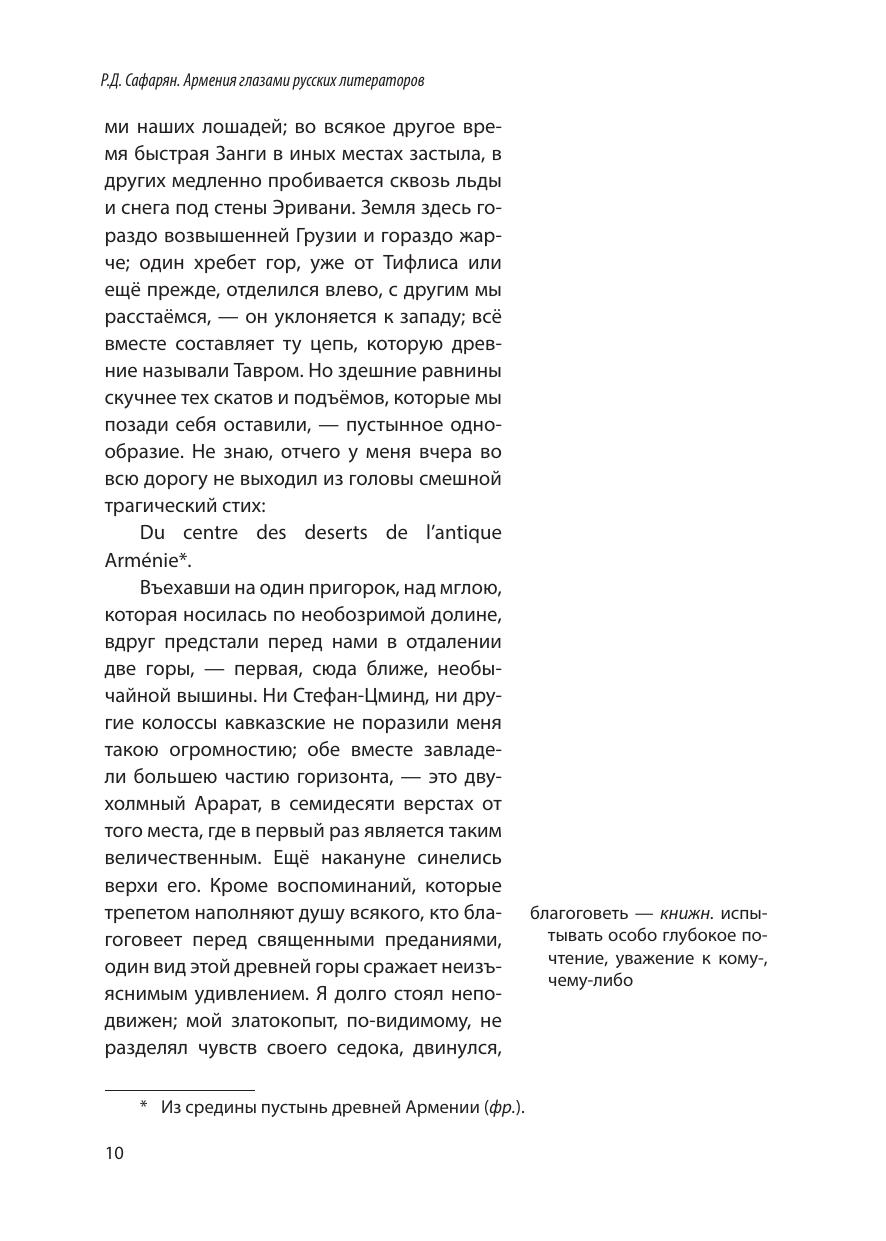 Р.Д. Сафарян. Армения глазами русских литераторов

ми наших лошадей; во всякое другое время быстрая Занги в иных местах застыла, в других медленно пробивается сквозь льды и снега под стены Эривани. Земля здесь гораздо возвышенней Грузии и гораздо жарче; один хребет гор, уже от Тифлиса или ещё прежде, отделился влево, с другим мы расстаёмся, — он уклоняется к западу; всё вместе составляет ту цепь, которую древние называли Тавром. Но здешние равнины скучнее тех скатов и подъёмов, которые мы позади себя оставили, — пустынное однообразие. Не знаю, отчего у меня вчера во всю дорогу не выходил из головы смешной трагический стих:

Du centre des deserts de l'antique Arménie*.

Въехавши на один пригорок, над мглою, которая носилась по необозримой долине, вдруг предстали перед нами в отдалении две горы, — первая, сюда ближе, необычайной вышины. Ни Стефан-Цминд, ни другие колоссы кавказские не поразили меня такою огромностию; обе вместе завладели большею частию горизонта, — это двухолмный Арарат, в семидесяти верстах от того места, где в первый раз является таким величественным. Ещё накануне синелись верхи его. Кроме воспоминаний, которые трепетом наполняют душу всякого, кто благоговеет перед священными преданиями, один вид этой древней горы сражает неизъяснимым удивлением. Я долго стоял неподвижен; мой златокопыт, по-видимому, не разделял чувств своего седока, двинулся,

благоговеть — книжн. испытывать особо глубокое почтение, уважение к кому-, чему-либо

* Из средины пустынь древней Армении (фр.).

10